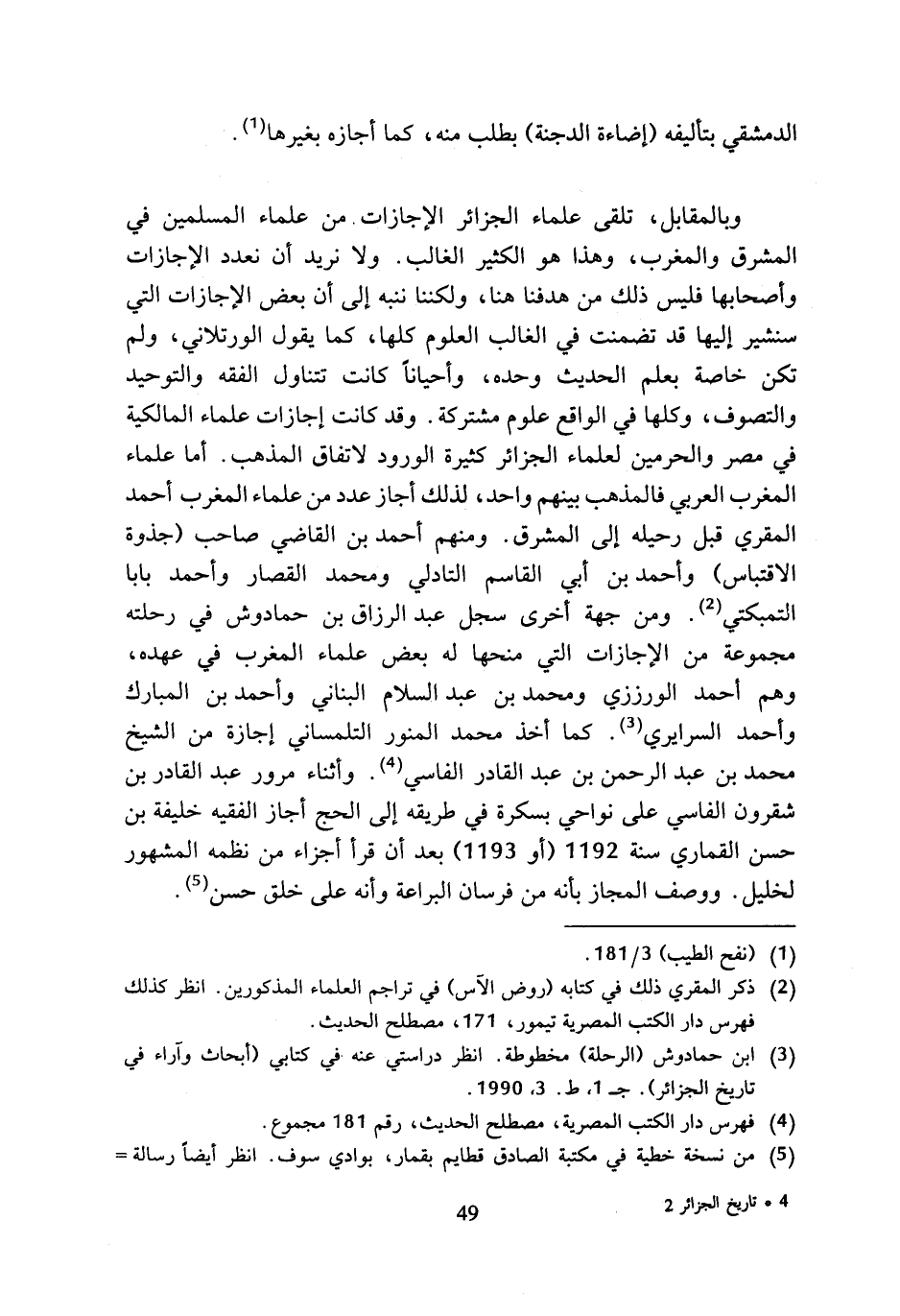 الدمشقي بتأليفه (إضاءة الدجنة) بطلب منه، كما أجازه بغيرها$^{(1)}$.

وبالمقابل، تلقى علماء الجزائر الإجازات من علماء المسلمين في المشرق والمغرب، وهذا هو الكثير الغالب. ولا نريد أن نعدد الإجازات وأصحابها فليس ذلك من هدفنا هنا، ولكننا ننبه إلى أن بعض الإجازات التي سنشير إليها قد تضمنت في الغالب العلوم كلها، كما يقول الورتلاني، ولم تكن خاصة بعلم الحديث وحده، وأحياناً كانت تتناول الفقه والتوحيد والتصوف، وكلها في الواقع علوم مشتركة. وقد كانت إجازات علماء المالكية في مصر والحرمين لعلماء الجزائر كثيرة الورود لاتفاق المذهب. أما علماء المغرب العربي فالمذهب بينهم واحد، لذلك أجاز عدد من علماء المغرب أحمد المقري قبل رحيله إلى المشرق. ومنهم أحمد بن القاضي صاحب (جذوة الاقتباس) وأحمد بن أبي القاسم التادلي ومحمد القصار وأحمد بابا التمبكتي$^{(2)}$. ومن جهة أخرى سجل عبد الرزاق بن حمادوش في رحلته مجموعة من الإجازات التي منحها له بعض علماء المغرب في عهده، وهم أحمد الورززي ومحمد بن عبد السلام البناني وأحمد بن المبارك وأحمد السرايري$^{(3)}$. كما أخذ محمد المنور التلمساني إجازة من الشيخ محمد بن عبد الرحمن بن عبد القادر الفاسي$^{(4)}$. وأثناء مرور عبد القادر بن شقرون الفاسي على نواحي بسكرة في طريقه إلى الحج أجاز الفقيه خليفة بن حسن القماري سنة 1192 (أو 1193) بعد أن قرأ أجزاء من نظمه المشهور لخليل. ووصف المجاز بأنه من فرسان البراعة وأنه على خلق حسن$^{(5)}$.

(1) (نفح الطيب) 181/3.
(2) ذكر المقري ذلك في كتابه (روض الآس) في تراجم العلماء المذكورين. انظر كذلك فهرس دار الكتب المصرية تيمور، 171، مصطلح الحديث.
(3) ابن حمادوش (الرحلة) مخطوطة. انظر دراستي عنه في كتابي (أبحاث وآراء في تاريخ الجزائر). جـ 1، ط. 3، 1990.
(4) فهرس دار الكتب المصرية، مصطلح الحديث، رقم 181 مجموع.
(5) من نسخة خطية في مكتبة الصادق قطايم بقمار، بوادي سوف. انظر أيضاً رسالة =

4 • تاريخ الجزائر 2
49